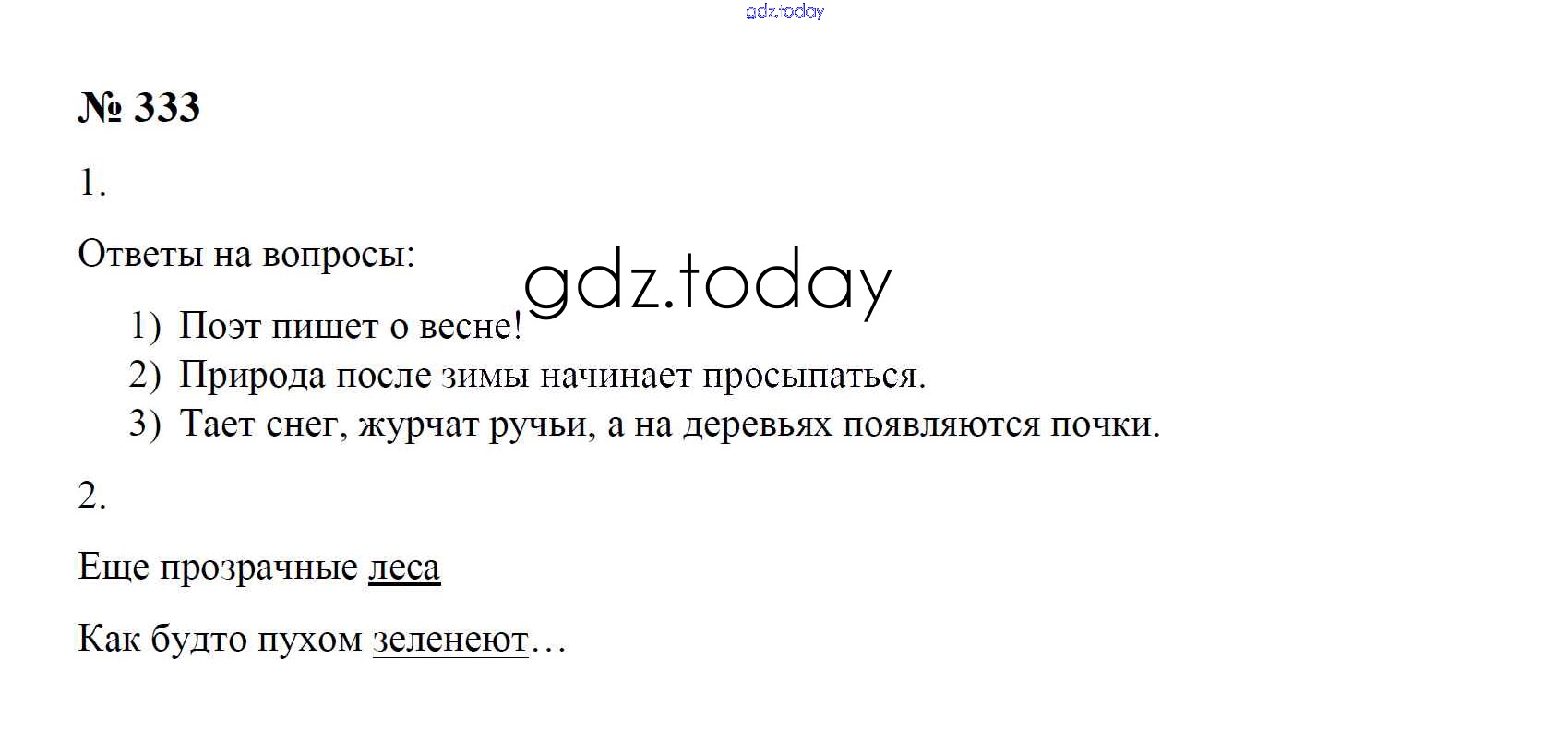 № 333

1.

Ответы на вопросы:

1) Поэт пишет о весне!
2) Природа после зимы начинает просыпаться.
3) Тает снег, журчат ручьи, а на деревьях появляются почки.

2.

Еще прозрачные леса

Как будто пухом зеленеют…

gdz.today